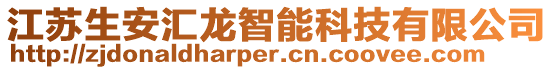 江苏生安汇龙智能科技有限公司
http://zjdonaldharper.cn.coovee.com